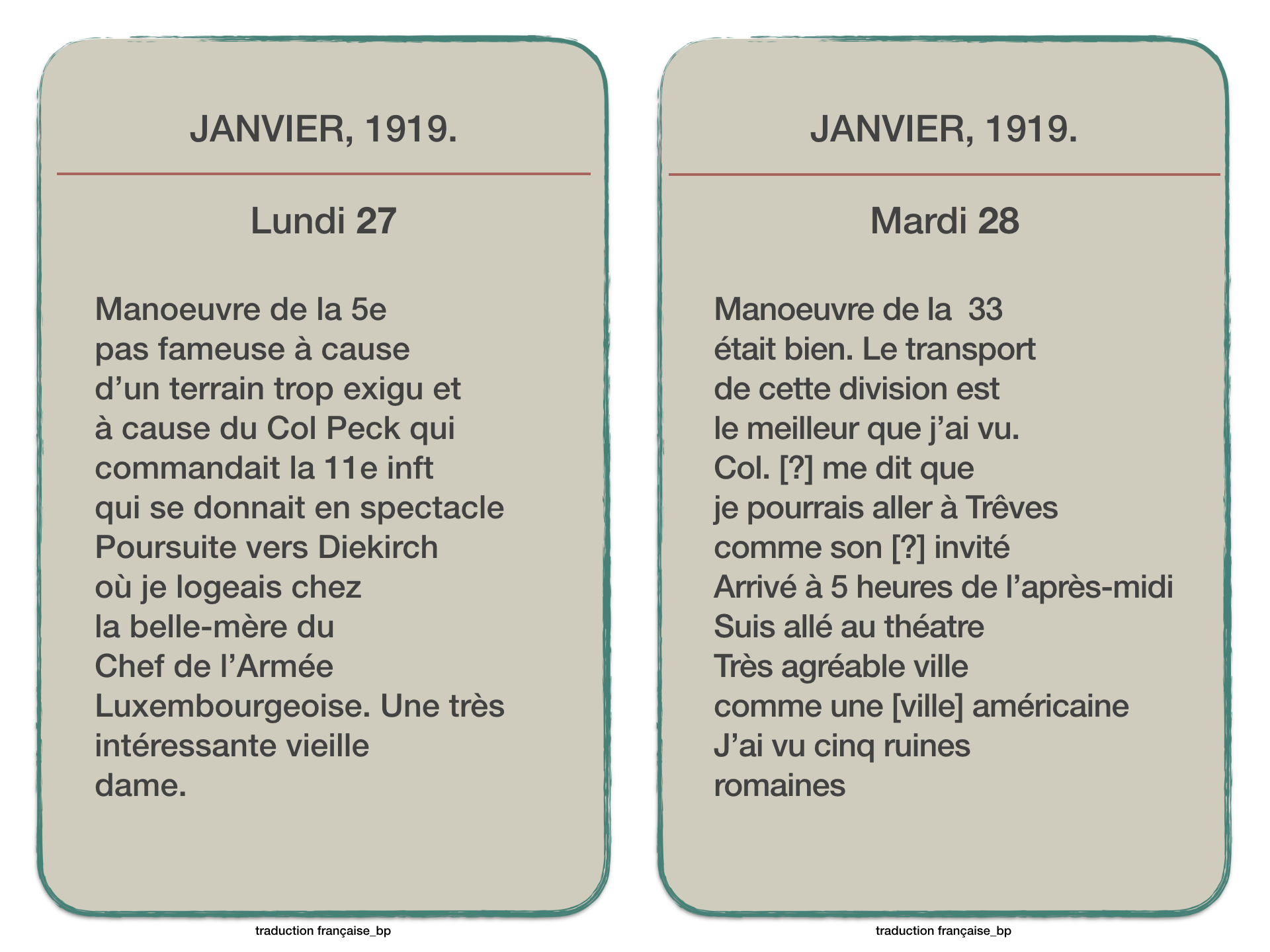 JANVIER, 1919.

Lundi 27

Manoeuvre de la 5e pas fameuse à cause d'un terrain trop exigu et à cause du Col Peck qui commandait la 11e inft qui se donnait en spectacle Poursuite vers Diekirch où je logeais chez la belle-mère du Chef de l'Armée Luxembourgeoise. Une très intéressante vieille dame.

traduction française_bp

JANVIER, 1919.

Mardi 28

Manoeuvre de la 33 était bien. Le transport de cette division est le meilleur que j'ai vu. Col. [?] me dit que je pourrais aller à Trêves comme son [?] invité Arrivé à 5 heures de l'après-midi Suis allé au théatre Très agréable ville comme une [ville] américaine J'ai vu cinq ruines romaines

traduction française_bp